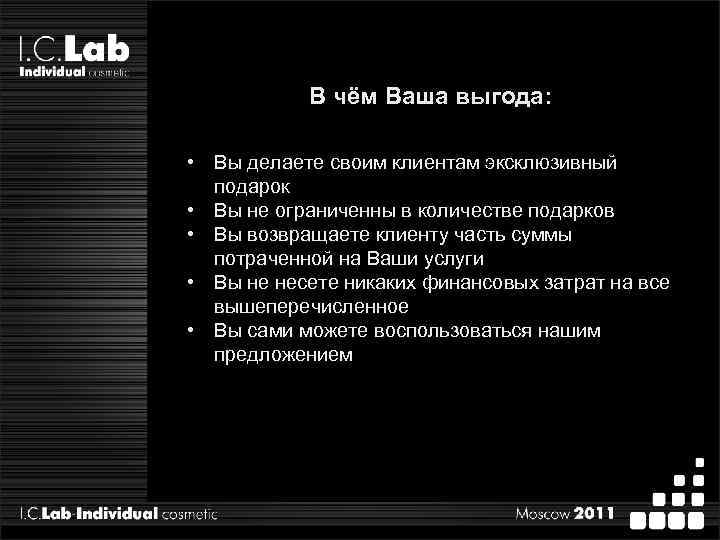 I.C.Lab
Individual cosmetic

В чём Ваша выгода:

• Вы делаете своим клиентам эксклюзивный подарок
• Вы не ограниченны в количестве подарков
• Вы возвращаете клиенту часть суммы потраченной на Ваши услуги
• Вы не несете никаких финансовых затрат на все вышеперечисленное
• Вы сами можете воспользоваться нашим предложением

I.C.Lab-Individual cosmetic

Moscow 2011